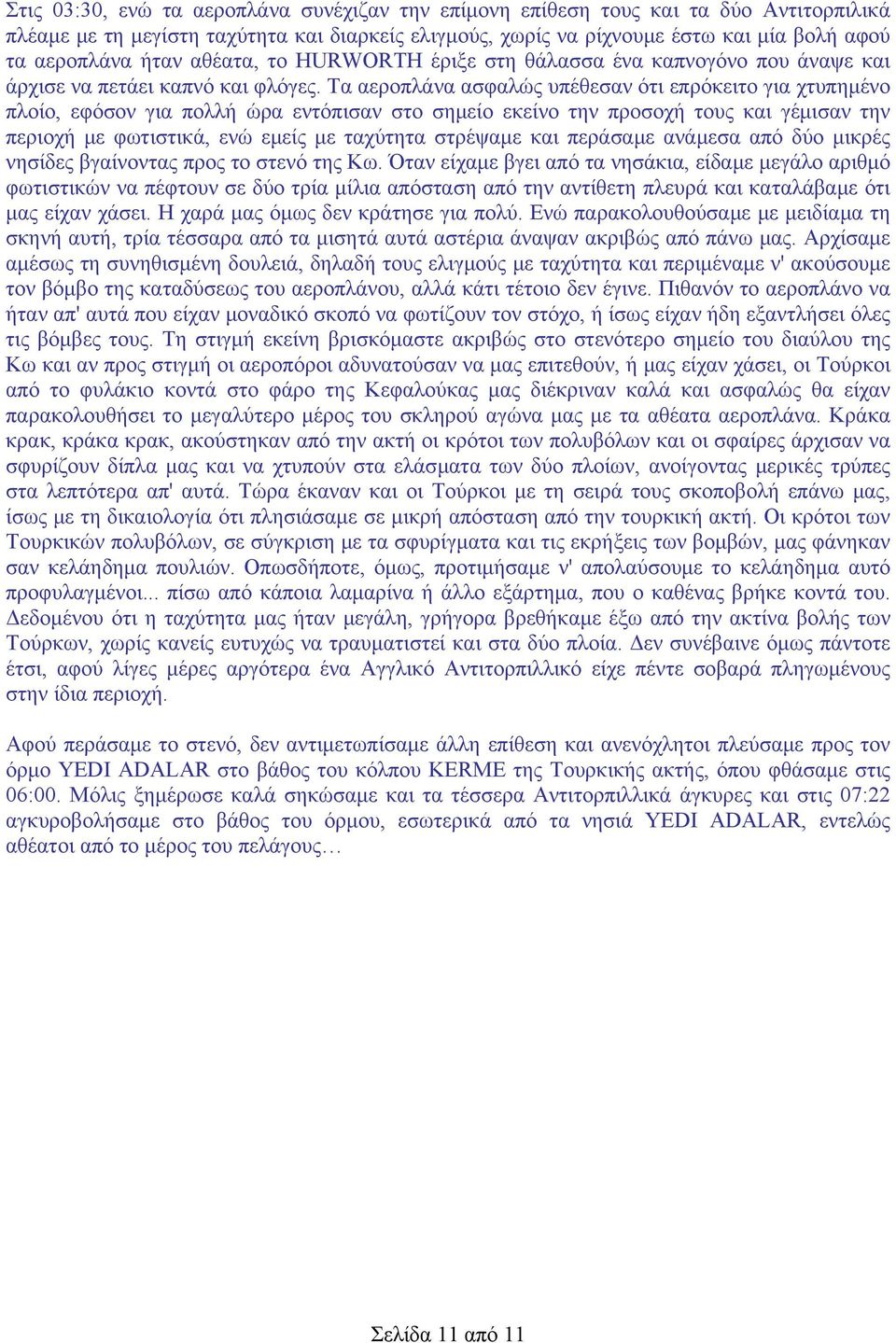 Στις 03:30, ενώ τα αεροπλάνα συνέχιζαν την επίμονη επίθεση τους και τα δύο Αντιτορπιλικά πλέαμε με τη μεγίστη ταχύτητα και διαρκείς ελιγμούς, χωρίς να ρίχνουμε έστω και μία βολή αφού τα αεροπλάνα ήταν αθέατα, το HURWORTH έριξε στη θάλασσα ένα καπνογόνο που άναψε και άρχισε να πετάει καπνό και φλόγες. Τα αεροπλάνα ασφαλώς υπέθεσαν ότι επρόκειτο για χτυπημένο πλοίο, εφόσον για πολλή ώρα εντόπισαν στο σημείο εκείνο την προσοχή τους και γέμισαν την περιοχή με φωτιστικά, ενώ εμείς με ταχύτητα στρέψαμε και περάσαμε ανάμεσα από δύο μικρές νησίδες βγαίνοντας προς το στενό της Κω. Όταν είχαμε βγει από τα νησάκια, είδαμε μεγάλο αριθμό φωτιστικών να πέφτουν σε δύο τρία μίλια απόσταση από την αντίθετη πλευρά και καταλάβαμε ότι μας είχαν χάσει. Η χαρά μας όμως δεν κράτησε για πολύ. Ενώ παρακολουθούσαμε με μειδίαμα τη σκηνή αυτή, τρία τέσσαρα από τα μισητά αυτά αστέρια άναψαν ακριβώς από πάνω μας. Αρχίσαμε αμέσως τη συνηθισμένη δουλειά, δηλαδή τους ελιγμούς με ταχύτητα και περιμέναμε ν' ακούσουμε τον βόμβο της καταδύσεως του αεροπλάνου, αλλά κάτι τέτοιο δεν έγινε. Πιθανόν το αεροπλάνο να ήταν απ' αυτά που είχαν μοναδικό σκοπό να φωτίζουν τον στόχο, ή ίσως είχαν ήδη εξαντλήσει όλες τις βόμβες τους. Τη στιγμή εκείνη βρισκόμαστε ακριβώς στο στενότερο σημείο του διαύλου της Κω και αν προς στιγμή οι αεροπόροι αδυνατούσαν να μας επιτεθούν, ή μας είχαν χάσει, οι Τούρκοι από το φυλάκιο κοντά στο φάρο της Κεφαλούκας μας διέκριναν καλά και ασφαλώς θα είχαν παρακολουθήσει το μεγαλύτερο μέρος του σκληρού αγώνα μας με τα αθέατα αεροπλάνα. Κράκα κρακ, κράκα κρακ, ακούστηκαν από την ακτή οι κρότοι των πολυβόλων και οι σφαίρες άρχισαν να σφυρίζουν δίπλα μας και να χτυπούν στα ελάσματα των δύο πλοίων, ανοίγοντας μερικές τρύπες στα λεπτότερα απ' αυτά. Τώρα έκαναν και οι Τούρκοι με τη σειρά τους σκοποβολή επάνω μας, ίσως με τη δικαιολογία ότι πλησιάσαμε σε μικρή απόσταση από την τουρκική ακτή. Οι κρότοι των Τουρκικών πολυβόλων, σε σύγκριση με τα σφυρίγματα και τις εκρήξεις των βομβών, μας φάνηκαν σαν κελάηδημα πουλιών. Οπωσδήποτε, όμως, προτιμήσαμε ν' απολαύσουμε το κελάηδημα αυτό προφυλαγμένοι... πίσω από κάποια λαμαρίνα ή άλλο εξάρτημα, που ο καθένας βρήκε κοντά του. Δεδομένου ότι η ταχύτητα μας ήταν μεγάλη, γρήγορα βρεθήκαμε έξω από την ακτίνα βολής των Τούρκων, χωρίς κανείς ευτυχώς να τραυματιστεί και στα δύο πλοία. Δεν συνέβαινε όμως πάντοτε έτσι, αφού λίγες μέρες αργότερα ένα Αγγλικό Αντιτορπιλλικό είχε πέντε σοβαρά πληγωμένους στην ίδια περιοχή.

Αφού περάσαμε το στενό, δεν αντιμετωπίσαμε άλλη επίθεση και ανενόχλητοι πλεύσαμε προς τον όρμο YEDI ADALAR στο βάθος του κόλπου KERME της Τουρκικής ακτής, όπου φθάσαμε στις 06:00. Μόλις ξημέρωσε καλά σηκώσαμε και τα τέσσερα Αντιτορπιλλικά άγκυρες και στις 07:22 αγκυροβολήσαμε στο βάθος του όρμου, εσωτερικά από τα νησιά YEDI ADALAR, εντελώς αθέατοι από το μέρος του πελάγους…

Σελίδα 11 από 11